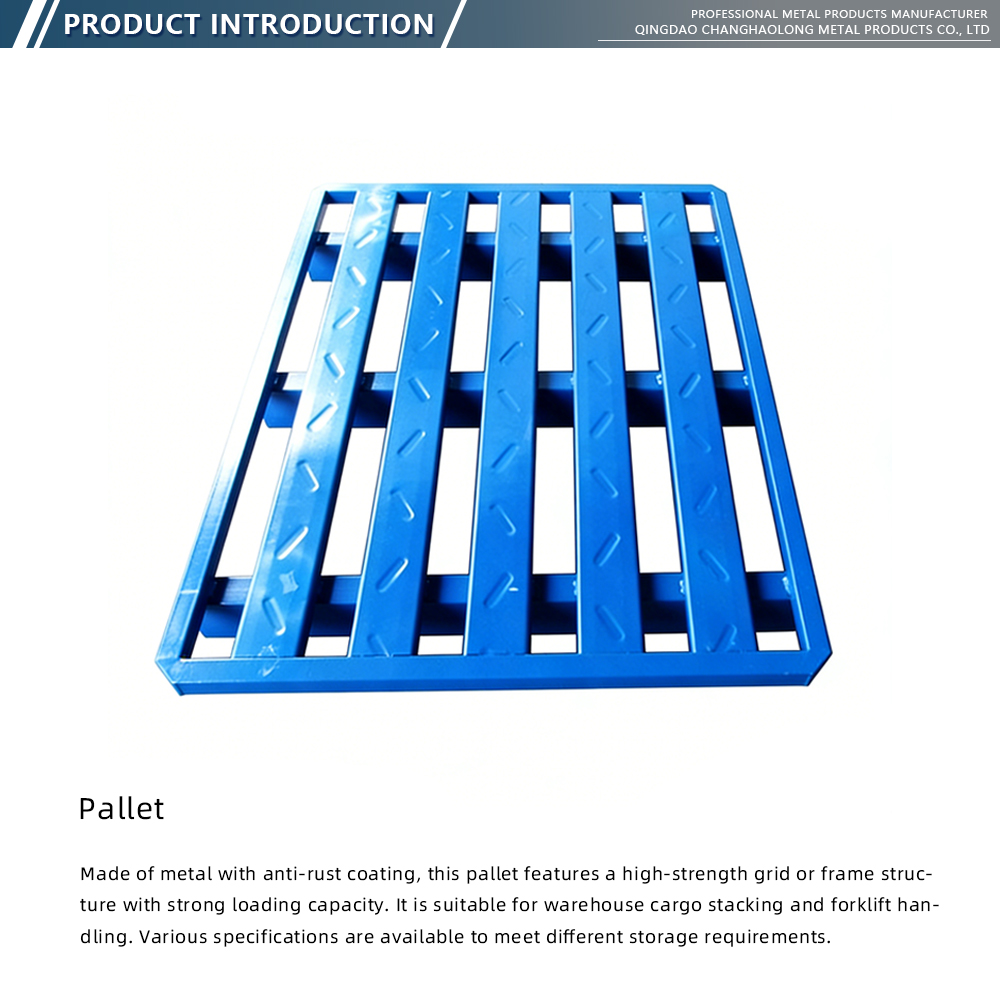 PRODUCT INTRODUCTION

PROFESSIONAL METAL PRODUCTS MANUFACTURER
QINGDAO CHANGHAOLONG METAL PRODUCTS CO., LTD

Pallet

Made of metal with anti-rust coating, this pallet features a high-strength grid or frame structure with strong loading capacity. It is suitable for warehouse cargo stacking and forklift handling. Various specifications are available to meet different storage requirements.